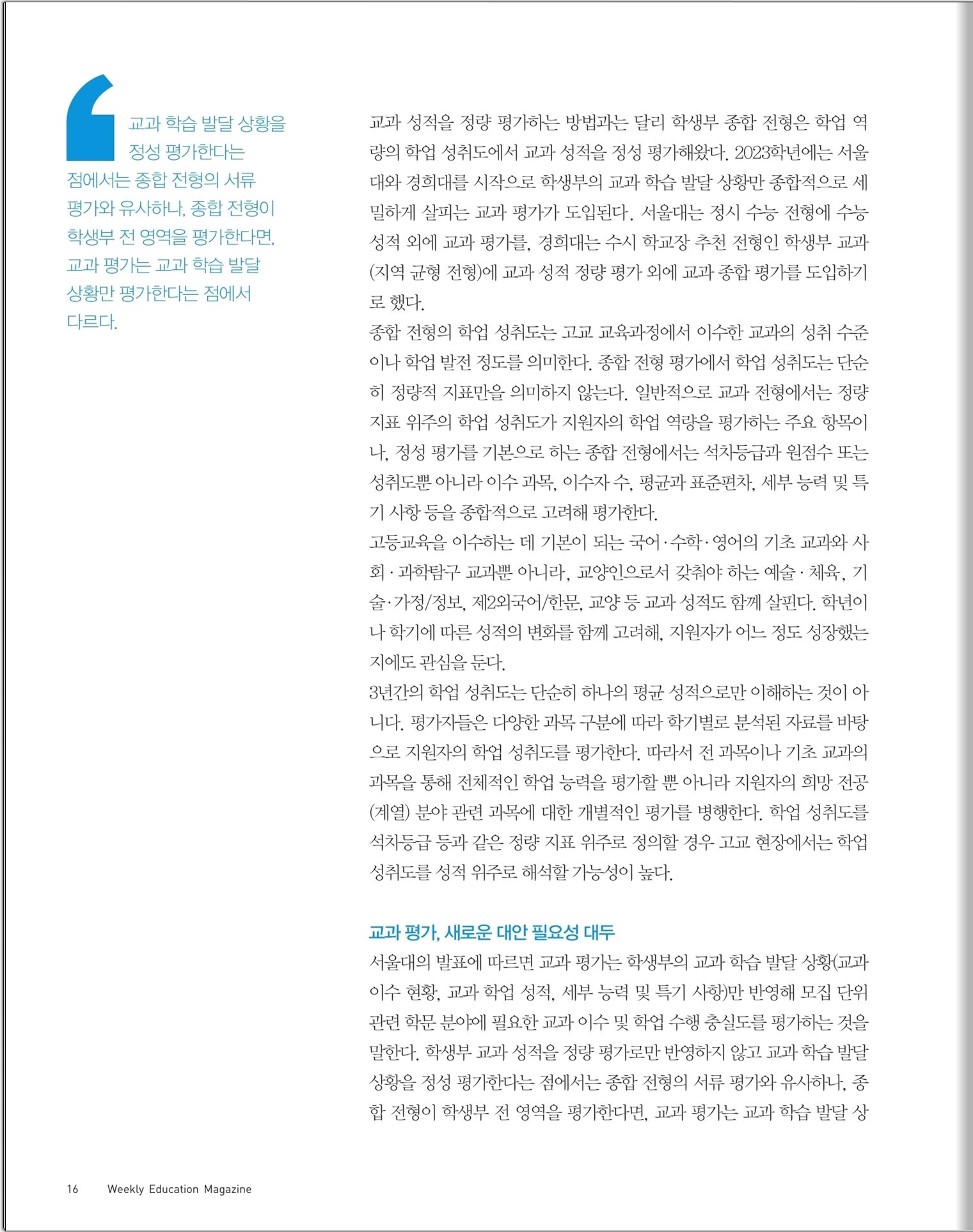 교과 학습 발달 상황을 정성 평가한다는 점에서는 종합 전형의 서류 평가와 유사하나, 종합 전형이 학생부 전 영역을 평가한다면, 교과 평가는 교과 학습 발달 상황만 평가한다는 점에서 다르다.

교과 성적을 정량 평가하는 방법과는 달리 학생부 종합 전형은 학업 역량의 학업 성취도에서 교과 성적을 정성 평가해왔다. 2023학년에는 서울대와 경희대를 시작으로 학생부의 교과 학습 발달 상황만 종합적으로 세밀하게 살피는 교과 평가가 도입된다. 서울대는 정시 수능 전형에 수능 성적 외에 교과 평가를, 경희대는 수시 학교장 추천 전형인 학생부 교과(지역 균형 전형)에 교과 성적 정량 평가 외에 교과 종합 평가를 도입하기로 했다.
종합 전형의 학업 성취도는 고교 교육과정에서 이수한 교과의 성취 수준이나 학업 발전 정도를 의미한다. 종합 전형 평가에서 학업 성취도는 단순히 정량적 지표만을 의미하지 않는다. 일반적으로 교과 전형에서는 정량 지표 위주의 학업 성취도가 지원자의 학업 역량을 평가하는 주요 항목이나, 정성 평가를 기본으로 하는 종합 전형에서는 석차등급과 원점수 또는 성취도뿐 아니라 이수 과목, 이수자 수, 평균과 표준편차, 세부 능력 및 특기 사항 등을 종합적으로 고려해 평가한다.
고등교육을 이수하는 데 기본이 되는 국어·수학·영어의 기초 교과와 사회·과학탐구 교과뿐 아니라, 교양인으로서 갖춰야 하는 예술·체육, 기술·가정/정보, 제2외국어/한문, 교양 등 교과 성적도 함께 살핀다. 학년이나 학기에 따른 성적의 변화를 함께 고려해, 지원자가 어느 정도 성장했는지에도 관심을 둔다.
3년간의 학업 성취도는 단순히 하나의 평균 성적으로만 이해하는 것이 아니다. 평가자들은 다양한 과목 구분에 따라 학기별로 분석된 자료를 바탕으로 지원자의 학업 성취도를 평가한다. 따라서 전 과목이나 기초 교과의 과목을 통해 전체적인 학업 능력을 평가할 뿐 아니라 지원자의 희망 전공(계열) 분야 관련 과목에 대한 개별적인 평가를 병행한다. 학업 성취도를 석차등급 등과 같은 정량 지표 위주로 정의할 경우 고교 현장에서는 학업 성취도를 성적 위주로 해석할 가능성이 높다.

교과 평가, 새로운 대안 필요성 대두
서울대의 발표에 따르면 교과 평가는 학생부의 교과 학습 발달 상황(교과 이수 현황, 교과 학업 성적, 세부 능력 및 특기 사항)만 반영해 모집 단위 관련 학문 분야에 필요한 교과 이수 및 학업 수행 충실도를 평가하는 것을 말한다. 학생부 교과 성적을 정량 평가로만 반영하지 않고 교과 학습 발달 상황을 정성 평가한다는 점에서는 종합 전형의 서류 평가와 유사하나, 종합 전형이 학생부 전 영역을 평가한다면, 교과 평가는 교과 학습 발달 상

16 Weekly Education Magazine